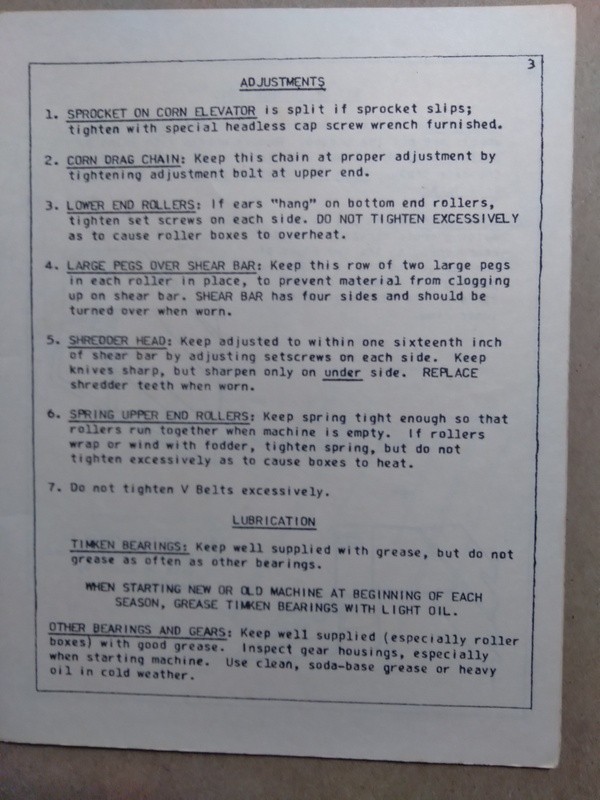 3

ADJUSTMENTS

1. SPROCKET ON CORN ELEVATOR is split if sprocket slips; tighten with special headless cap screw wrench furnished.

2. CORN DRAG CHAIN: Keep this chain at proper adjustment by tightening adjustment bolt at upper end.

3. LOWER END ROLLERS: If ears "hang" on bottom end rollers, tighten set screws on each side. DO NOT TIGHTEN EXCESSIVELY as to cause roller boxes to overheat.

4. LARGE PEGS OVER SHEAR BAR: Keep this row of two large pegs in each roller in place, to prevent material from clogging up on shear bar. SHEAR BAR has four sides and should be turned over when worn.

5. SHREDDER HEAD: Keep adjusted to within one sixteenth inch of shear bar by adjusting setscrews on each side. Keep knives sharp, but sharpen only on under side. REPLACE shredder teeth when worn.

6. SPRING UPPER END ROLLERS: Keep spring tight enough so that rollers run together when machine is empty. If rollers wrap or wind with fodder, tighten spring, but do not tighten excessively as to cause boxes to heat.

7. Do not tighten V Belts excessively.

LUBRICATION

TIMKEN BEARINGS: Keep well supplied with grease, but do not grease as often as other bearings.

WHEN STARTING NEW OR OLD MACHINE AT BEGINNING OF EACH SEASON, GREASE TIMKEN BEARINGS WITH LIGHT OIL.

OTHER BEARINGS AND GEARS: Keep well supplied (especially roller boxes) with good grease. Inspect gear housings, especially when starting machine. Use clean, soda-base grease or heavy oil in cold weather.